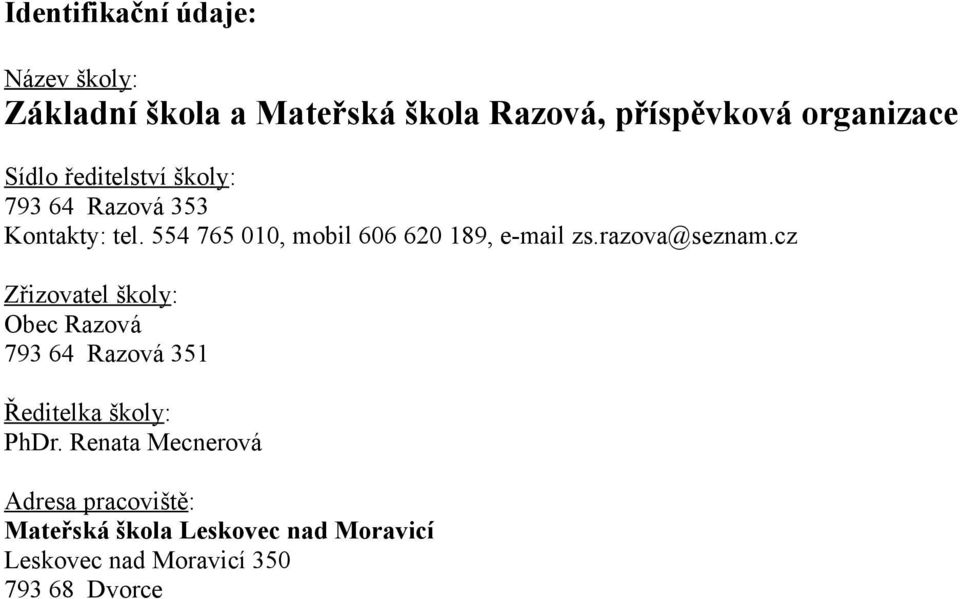 Identifikační údaje:

Název školy:
Základní škola a Mateřská škola Razová, příspěvková organizace

Sídlo ředitelství školy:
793 64 Razová 353
Kontakty: tel. 554 765 010, mobil 606 620 189, e-mail zs.razova@seznam.cz

Zřizovatel školy:
Obec Razová
793 64 Razová 351

Ředitelka školy:
PhDr. Renata Mecnerová

Adresa pracoviště:
Mateřská škola Leskovec nad Moravicí
Leskovec nad Moravicí 350
793 68 Dvorce